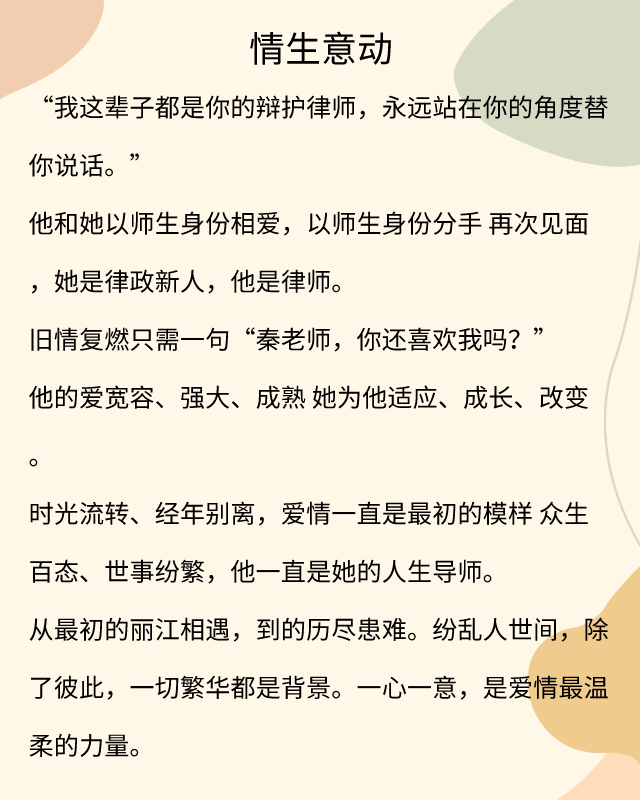 情生意动

“我这辈子都是你的辩护律师，永远站在你的角度替你说话。”

他和她以师生身份相爱，以师生身份分手 再次见面，她是律政新人，他是律师。

旧情复燃只需一句“秦老师，你还喜欢我吗？”

他的爱宽容、强大、成熟 她为他适应、成长、改变。

时光流转、经年别离，爱情一直是最初的模样 众生百态、世事纷繁，他一直是她的人生导师。

从最初的丽江相遇，到的历尽患难。纷乱人世间，除了彼此，一切繁华都是背景。一心一意，是爱情最温柔的力量。